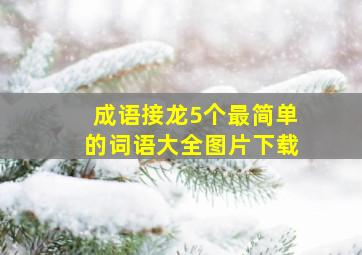 成语接龙5个最简单的词语大全图片下载